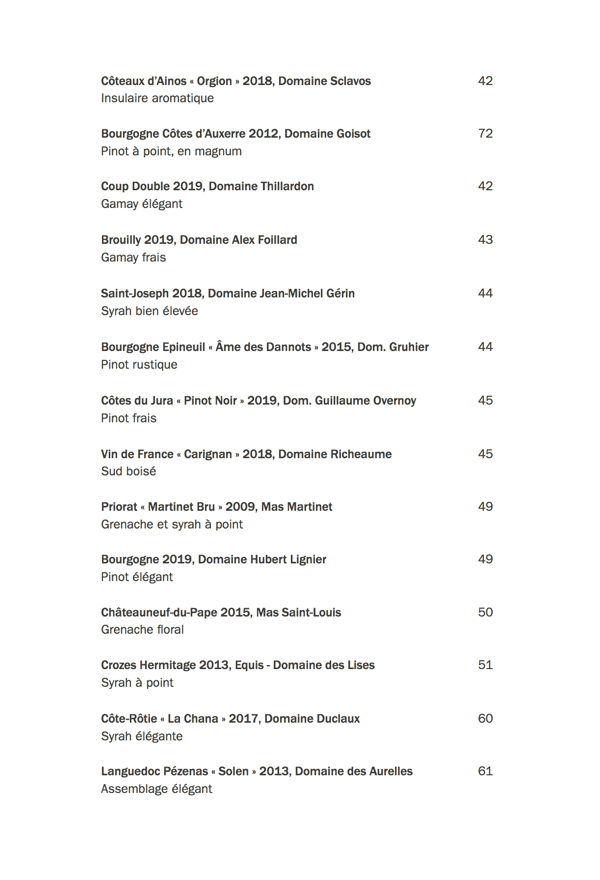 Côteaux d'Ainos « Orgion » 2018, Domaine Sclavos 42
Insulaire aromatique

Bourgogne Côtes d'Auxerre 2012, Domaine Goisot 72
Pinot à point, en magnum

Coup Double 2019, Domaine Thillardon 42
Gamay élégant

Brouilly 2019, Domaine Alex Foillard 43
Gamay frais

Saint-Joseph 2018, Domaine Jean-Michel Gérin 44
Syrah bien élevée

Bourgogne Epineuil « Âme des Dannots » 2015, Dom. Gruhier 44
Pinot rustique

Côtes du Jura « Pinot Noir » 2019, Dom. Guillaume Overnoy 45
Pinot frais

Vin de France « Carignan » 2018, Domaine Richeaume 45
Sud boisé

Priorat « Martinet Bru » 2009, Mas Martinet 49
Grenache et syrah à point

Bourgogne 2019, Domaine Hubert Lignier 49
Pinot élégant

Châteauneuf-du-Pape 2015, Mas Saint-Louis 50
Grenache floral

Crozes Hermitage 2013, Equis - Domaine des Lises 51
Syrah à point

Côte-Rôtie « La Chana » 2017, Domaine Duclaux 60
Syrah élégante

Languedoc Pézenas « Solen » 2013, Domaine des Aurelles 61
Assemblage élégant